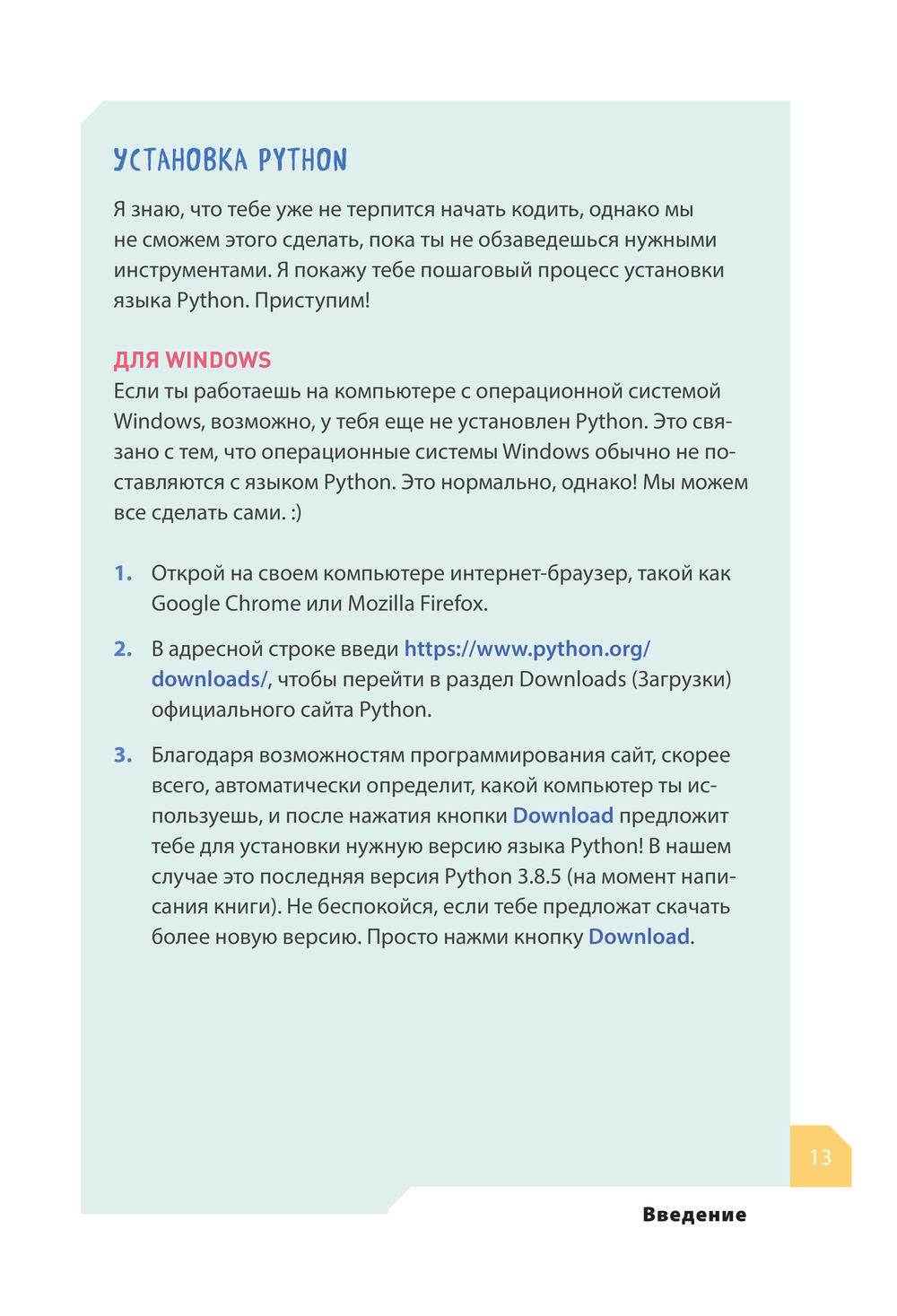 УСТАНОВКА PYTHON

Я знаю, что тебе уже не терпится начать кодить, однако мы не сможем этого сделать, пока ты не обзаведешься нужными инструментами. Я покажу тебе пошаговый процесс установки языка Python. Приступим!

ДЛЯ WINDOWS

Если ты работаешь на компьютере с операционной системой Windows, возможно, у тебя еще не установлен Python. Это связано с тем, что операционные системы Windows обычно не поставляются с языком Python. Это нормально, однако! Мы можем все сделать сами. :)

1. Открой на своем компьютере интернет-браузер, такой как Google Chrome или Mozilla Firefox.

2. В адресной строке введи https://www.python.org/downloads/, чтобы перейти в раздел Downloads (Загрузки) официального сайта Python.

3. Благодаря возможностям программирования сайт, скорее всего, автоматически определит, какой компьютер ты используешь, и после нажатия кнопки Download предложит тебе для установки нужную версию языка Python! В нашем случае это последняя версия Python 3.8.5 (на момент написания книги). Не беспокойся, если тебе предложат скачать более новую версию. Просто нажми кнопку Download.

13

Введение